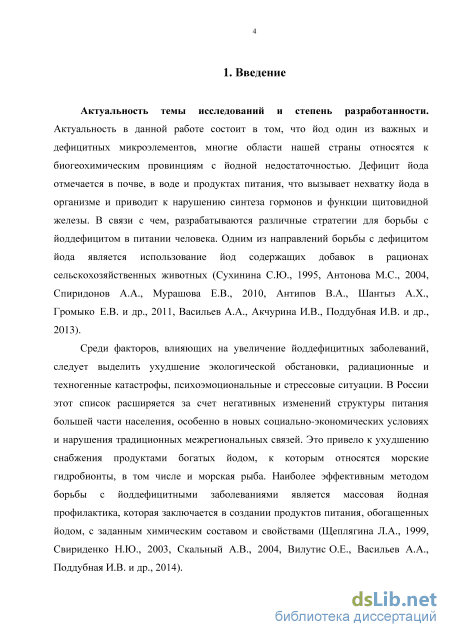 4

1. Введение

Актуальность темы исследований и степень разработанности. Актуальность в данной работе состоит в том, что йод один из важных и дефицитных микроэлементов, многие области нашей страны относятся к биогеохимическим провинциям с йодной недостаточностью. Дефицит йода отмечается в почве, в воде и продуктах питания, что вызывает нехватку йода в организме и приводит к нарушению синтеза гормонов и функции щитовидной железы. В связи с чем, разрабатываются различные стратегии для борьбы с йоддефицитом в питании человека. Одним из направлений борьбы с дефицитом йода является использование йод содержащих добавок в рационах сельскохозяйственных животных (Сухинина С.Ю., 1995, Антонова М.С., 2004, Спиридонов А.А., Мурашова Е.В., 2010, Антипов В.А., Шантыз А.Х., Громыко Е.В. и др., 2011, Васильев А.А., Акчурина И.В., Поддубная И.В. и др., 2013).

Среди факторов, влияющих на увеличение йоддефицитных заболеваний, следует выделить ухудшение экологической обстановки, радиационные и техногенные катастрофы, психоэмоциональные и стрессовые ситуации. В России этот список расширяется за счет негативных изменений структуры питания большей части населения, особенно в новых социально-экономических условиях и нарушения традиционных межрегиональных связей. Это привело к ухудшению снабжения продуктами богатых йодом, к которым относятся морские гидробионты, в том числе и морская рыба. Наиболее эффективным методом борьбы с йоддефицитными заболеваниями является массовая йодная профилактика, которая заключается в создании продуктов питания, обогащенных йодом, с заданным химическим составом и свойствами (Щеплягина Л.А., 1999, Свириденко Н.Ю., 2003, Скальный А.В., 2004, Вилутис О.Е., Васильев А.А., Поддубная И.В. и др., 2014).

dsLib.net
библиотека диссертаций